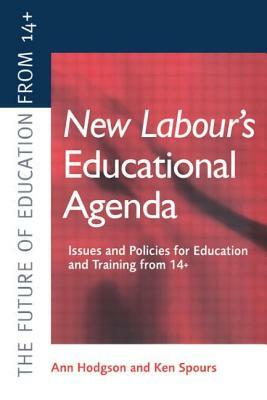 THE FUTURE OF EDUCATION FROM 14+

New Labour's Educational Agenda

Issues and Policies for Education and Training from 14+

Ann Hodgson and Ken Spours